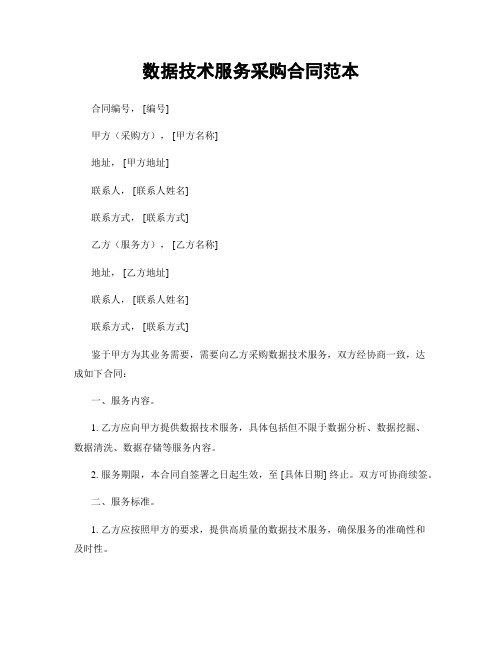 数据技术服务采购合同范本

合同编号，[编号]

甲方（采购方），[甲方名称]

地址，[甲方地址]

联系人，[联系人姓名]

联系方式，[联系方式]

乙方（服务方），[乙方名称]

地址，[乙方地址]

联系人，[联系人姓名]

联系方式，[联系方式]

鉴于甲方为其业务需要，需要向乙方采购数据技术服务，双方经协商一致，达成如下合同：

一、服务内容。

1. 乙方应向甲方提供数据技术服务，具体包括但不限于数据分析、数据挖掘、数据清洗、数据存储等服务内容。

2. 服务期限，本合同自签署之日起生效，至 [具体日期] 终止。双方可协商续签。

二、服务标准。

1. 乙方应按照甲方的要求，提供高质量的数据技术服务，确保服务的准确性和及时性。